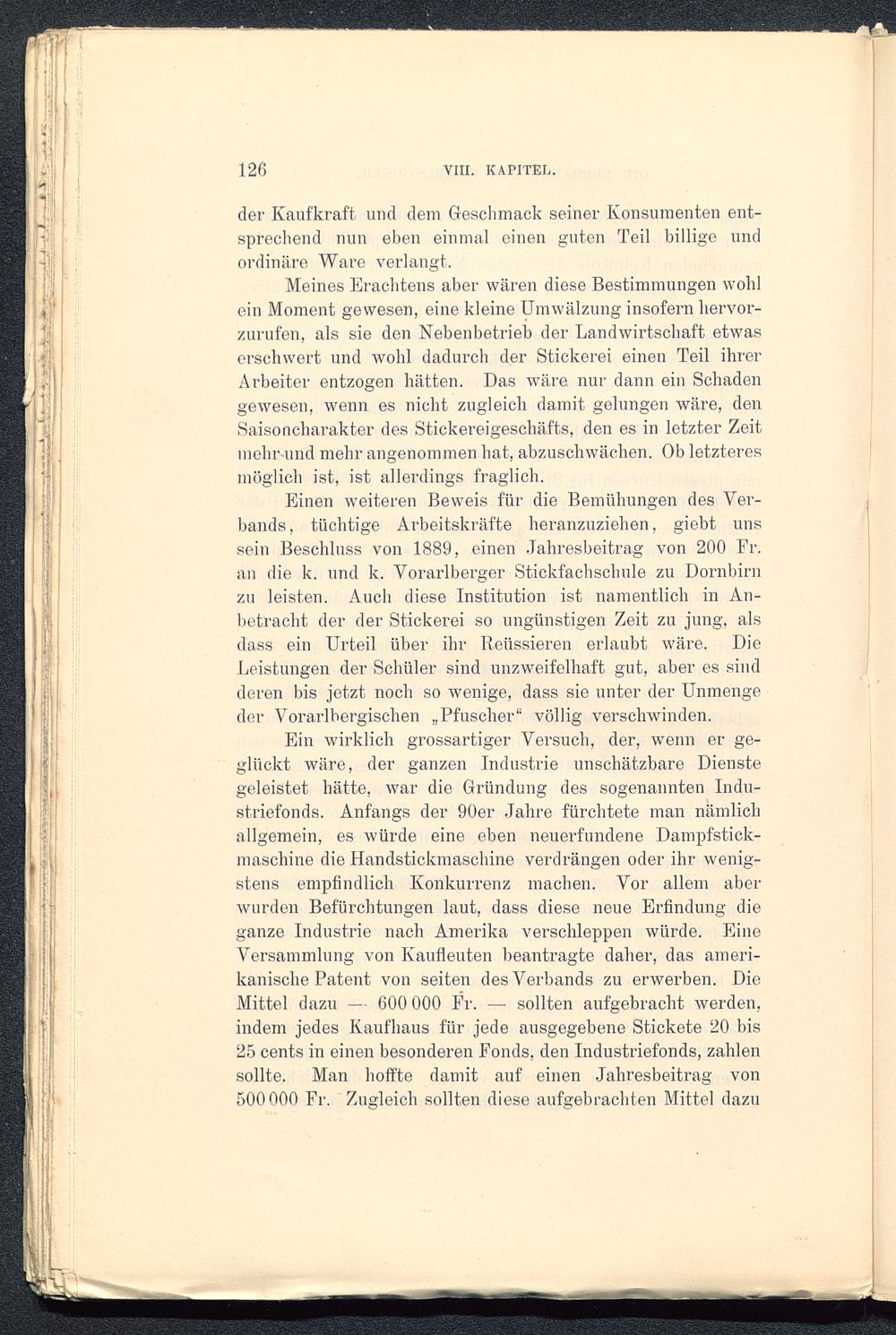 126 VIII. KAPITEL.

der Kaufkraft und dem Geschmack seiner Konsumenten entsprechend nun eben einmal einen guten Teil billige und ordinäre Ware verlangt.

Meines Erachtens aber wären diese Bestimmungen wohl ein Moment gewesen, eine kleine Umwälzung insofern hervorzurufen, als sie den Nebenbetrieb der Landwirtschaft etwas erschwert und wohl dadurch der Stickerei einen Teil ihrer Arbeiter entzogen hätten. Das wäre nur dann ein Schaden gewesen, wenn es nicht zugleich damit gelungen wäre, den Saisoncharakter des Stickereigeschäfts, den es in letzter Zeit mehr und mehr angenommen hat, abzuschwächen. Ob letzteres möglich ist, ist allerdings fraglich.

Einen weiteren Beweis für die Bemühungen des Verbands, tüchtige Arbeitskräfte heranzuziehen, giebt uns sein Beschluss von 1889, einen Jahresbeitrag von 200 Fr. an die k. und k. Vorarlberger Stickfachschule zu Dornbirn zu leisten. Auch diese Institution ist namentlich in Anbetracht der der Stickerei so ungünstigen Zeit zu jung, als dass ein Urteil über ihr Reüssieren erlaubt wäre. Die Leistungen der Schüler sind unzweifelhaft gut, aber es sind deren bis jetzt noch so wenige, dass sie unter der Unmenge der Vorarlbergischen „Pfuscher“ völlig verschwinden.

Ein wirklich grossartiger Versuch, der, wenn er geglückt wäre, der ganzen Industrie unschätzbare Dienste geleistet hätte, war die Gründung des sogenannten Industriefonds. Anfangs der 90er Jahre fürchtete man nämlich allgemein, es würde eine eben neuerfundene Dampfstickmaschine die Handstickmaschine verdrängen oder ihr wenigstens empfindlich Konkurrenz machen. Vor allem aber wurden Befürchtungen laut, dass diese neue Erfindung die ganze Industrie nach Amerika verschleppen würde. Eine Versammlung von Kaufleuten beantragte daher, das amerikanische Patent von seiten des Verbands zu erwerben. Die Mittel dazu — 600 000 Fr. — sollten aufgebracht werden, indem jedes Kaufhaus für jede ausgegebene Stickete 20 bis 25 cents in einen besonderen Fonds, den Industriefonds, zahlen sollte. Man hoffte damit auf einen Jahresbeitrag von 500 000 Fr. Zugleich sollten diese aufgebrachten Mittel dazu